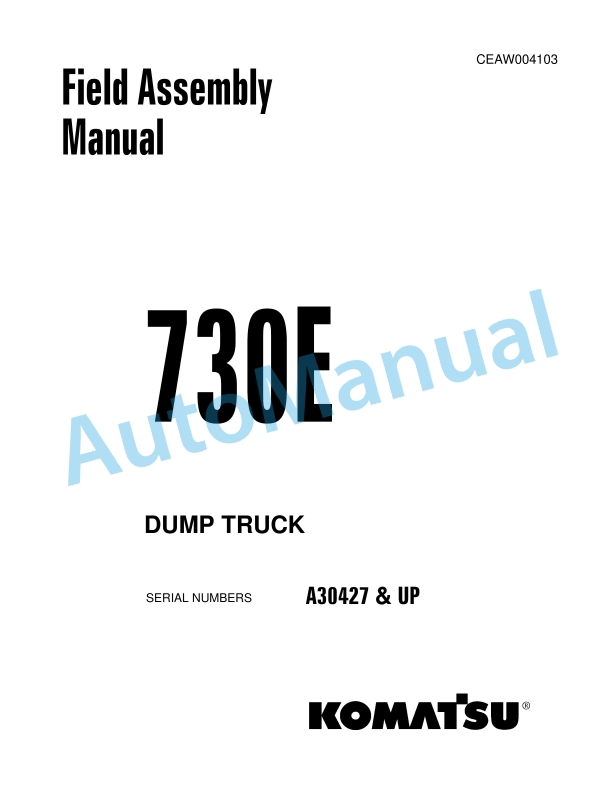 CEAW004103

Field Assembly Manual

730E

AutoManual

DUMP TRUCK

SERIAL NUMBERS A30427 & UP

KOMATSU®